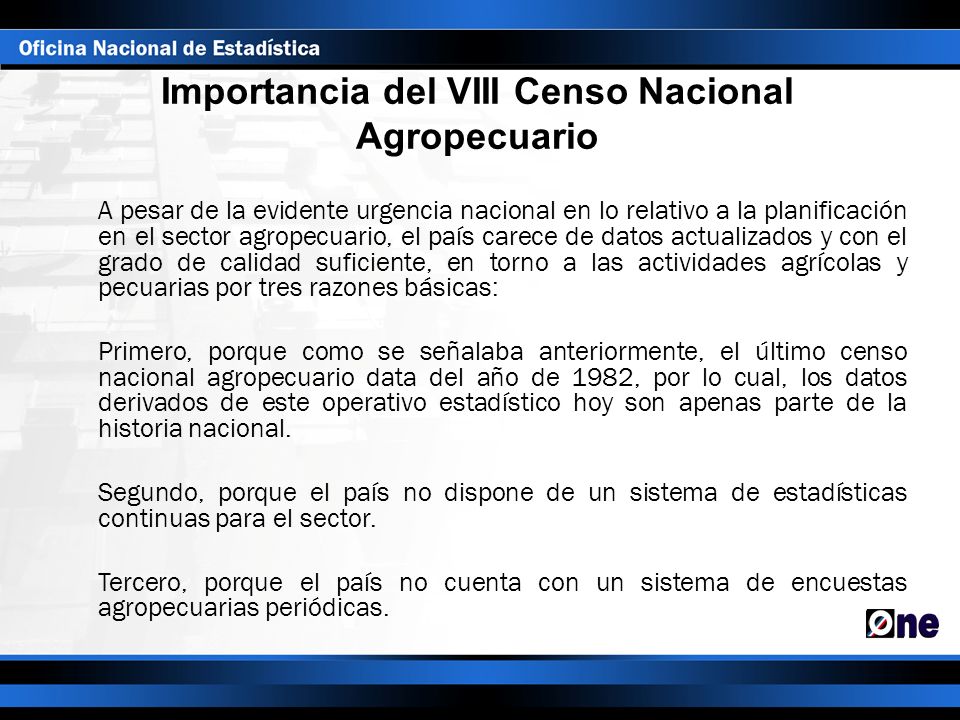 Oficina Nacional de Estadística

Importancia del VIII Censo Nacional Agropecuario

A pesar de la evidente urgencia nacional en lo relativo a la planificación en el sector agropecuario, el país carece de datos actualizados y con el grado de calidad suficiente, en torno a las actividades agrícolas y pecuarias por tres razones básicas:

Primero, porque como se señalaba anteriormente, el último censo nacional agropecuario data del año de 1982, por lo cual, los datos derivados de este operativo estadístico hoy son apenas parte de la historia nacional.

Segundo, porque el país no dispone de un sistema de estadísticas continuas para el sector.

Tercero, porque el país no cuenta con un sistema de encuestas agropecuarias periódicas.

One